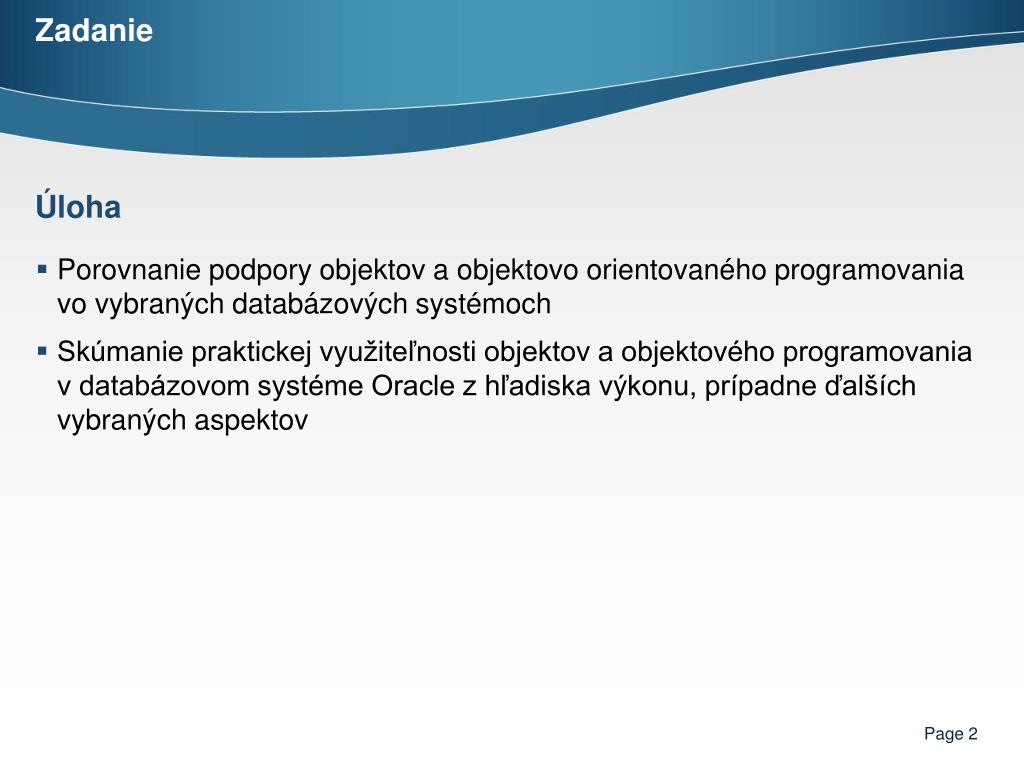 Zadanie

Úloha

▪ Porovnanie podpory objektov a objektovo orientovaného programovania vo vybraných databázových systémoch

▪ Skúmanie praktickej využiteľnosti objektov a objektového programovania v databázovom systéme Oracle z hľadiska výkonu, prípadne ďalších vybraných aspektov

Page 2